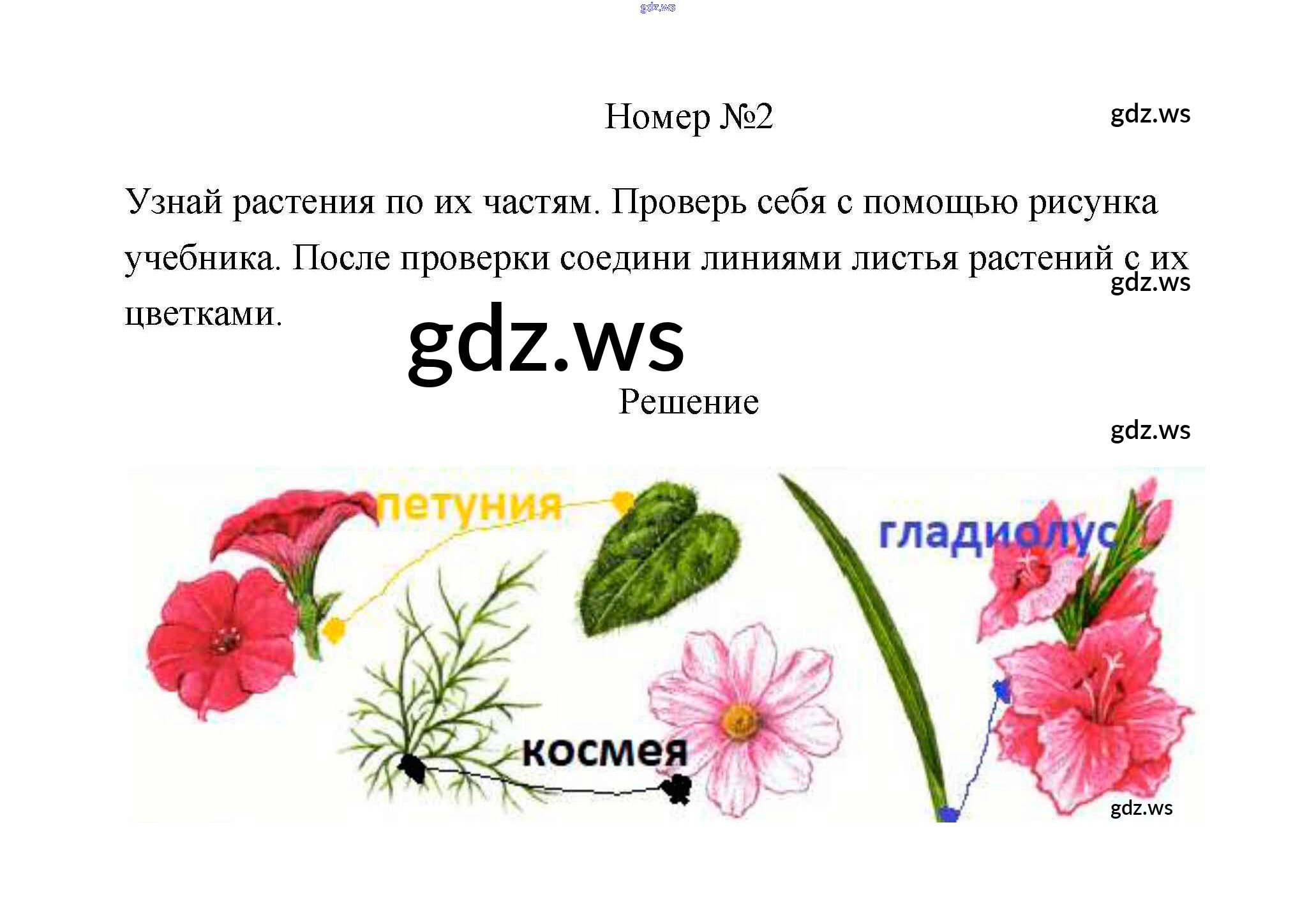 Номер №2

Узнай растения по их частям. Проверь себя с помощью рисунка учебника. После проверки соедини линиями листья растений с их цветками.

Решение

петуния

гладиолус

космея

gdz.ws